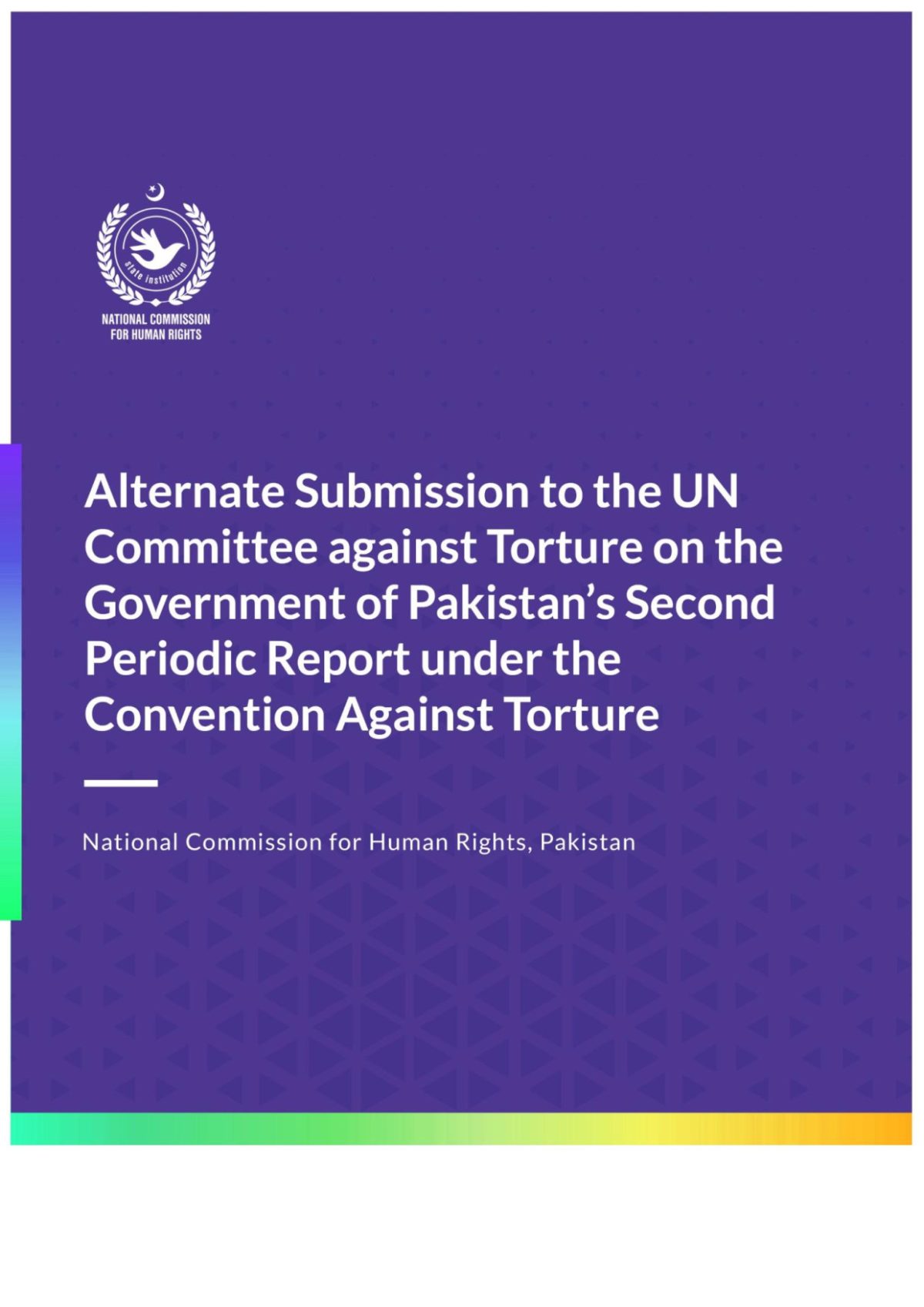 state institution

NATIONAL COMMISSION
FOR HUMAN RIGHTS

Alternate Submission to the UN Committee against Torture on the Government of Pakistan's Second Periodic Report under the Convention Against Torture

National Commission for Human Rights, Pakistan